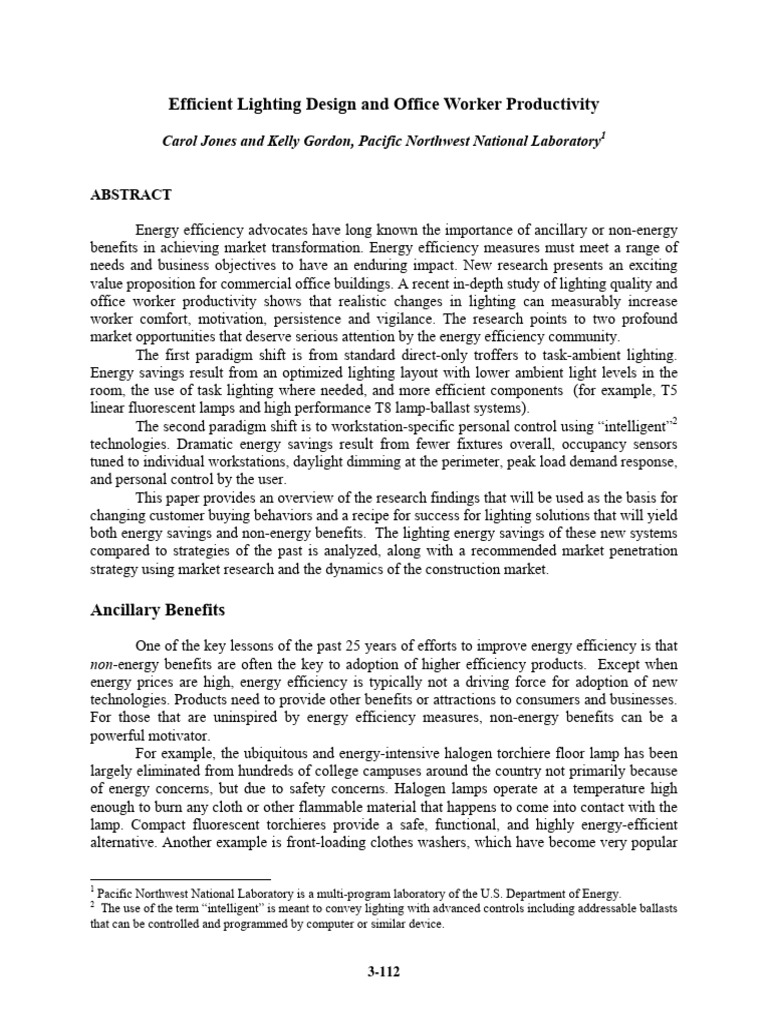 Efficient Lighting Design and Office Worker Productivity

Carol Jones and Kelly Gordon, Pacific Northwest National Laboratory$^1$

ABSTRACT

Energy efficiency advocates have long known the importance of ancillary or non-energy benefits in achieving market transformation. Energy efficiency measures must meet a range of needs and business objectives to have an enduring impact. New research presents an exciting value proposition for commercial office buildings. A recent in-depth study of lighting quality and office worker productivity shows that realistic changes in lighting can measurably increase worker comfort, motivation, persistence and vigilance. The research points to two profound market opportunities that deserve serious attention by the energy efficiency community.

The first paradigm shift is from standard direct-only troffers to task-ambient lighting. Energy savings result from an optimized lighting layout with lower ambient light levels in the room, the use of task lighting where needed, and more efficient components (for example, T5 linear fluorescent lamps and high performance T8 lamp-ballast systems).

The second paradigm shift is to workstation-specific personal control using "intelligent"$^2$ technologies. Dramatic energy savings result from fewer fixtures overall, occupancy sensors tuned to individual workstations, daylight dimming at the perimeter, peak load demand response, and personal control by the user.

This paper provides an overview of the research findings that will be used as the basis for changing customer buying behaviors and a recipe for success for lighting solutions that will yield both energy savings and non-energy benefits. The lighting energy savings of these new systems compared to strategies of the past is analyzed, along with a recommended market penetration strategy using market research and the dynamics of the construction market.

Ancillary Benefits

One of the key lessons of the past 25 years of efforts to improve energy efficiency is that non-energy benefits are often the key to adoption of higher efficiency products. Except when energy prices are high, energy efficiency is typically not a driving force for adoption of new technologies. Products need to provide other benefits or attractions to consumers and businesses. For those that are uninspired by energy efficiency measures, non-energy benefits can be a powerful motivator.

For example, the ubiquitous and energy-intensive halogen torchiere floor lamp has been largely eliminated from hundreds of college campuses around the country not primarily because of energy concerns, but due to safety concerns. Halogen lamps operate at a temperature high enough to burn any cloth or other flammable material that happens to come into contact with the lamp. Compact fluorescent torchieres provide a safe, functional, and highly energy-efficient alternative. Another example is front-loading clothes washers, which have become very popular

$^1$ Pacific Northwest National Laboratory is a multi-program laboratory of the U.S. Department of Energy.
$^2$ The use of the term "intelligent" is meant to convey lighting with advanced controls including addressable ballasts that can be controlled and programmed by computer or similar device.

3-112